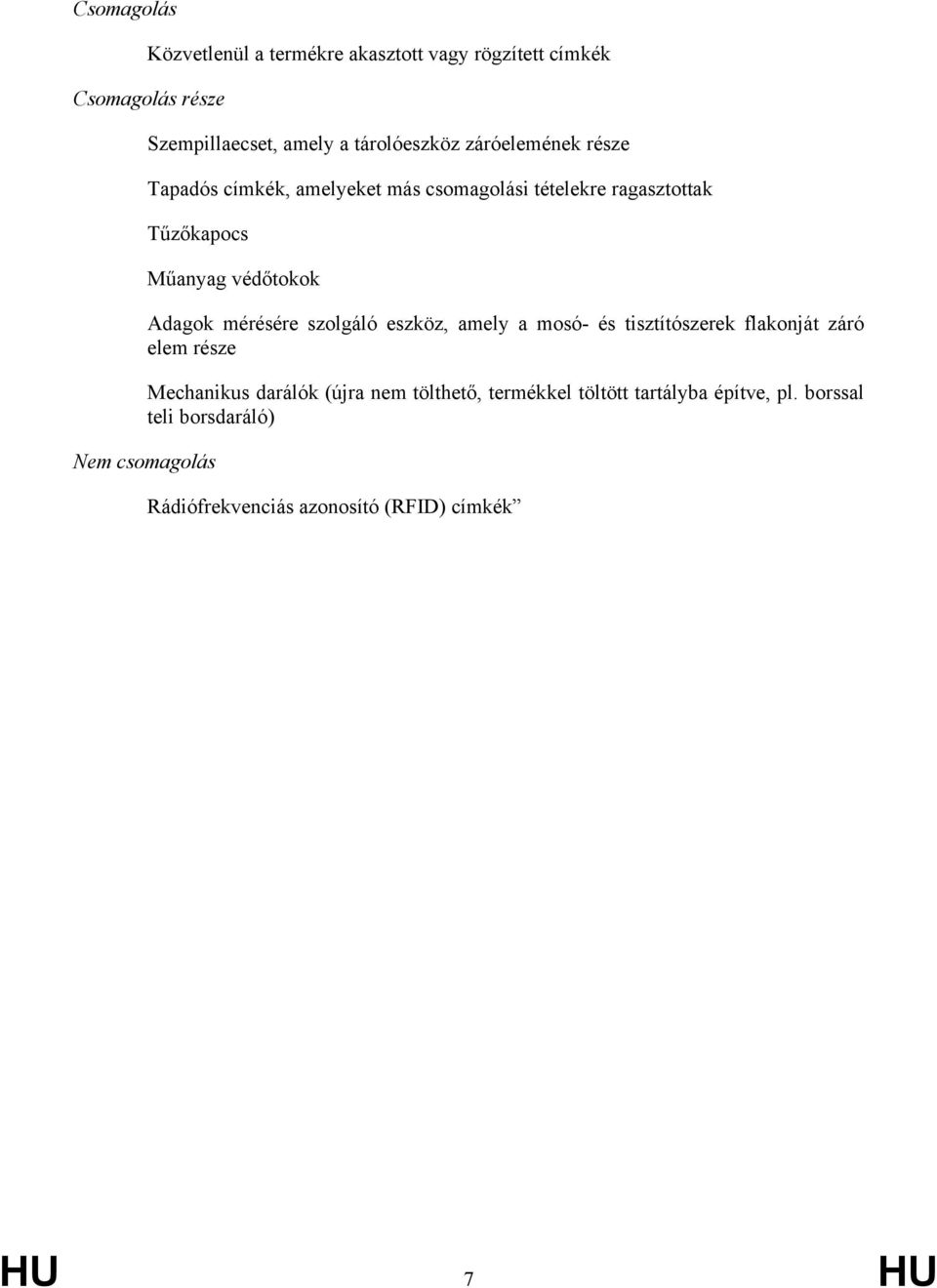 Csomagolás

Közvetlenül a termékre akasztott vagy rögzített címkék

Csomagolás része

Szempillaecset, amely a tárolóeszköz záróelemének része

Tapadós címkék, amelyeket más csomagolási tételekre ragasztottak

Tűzőkapocs

Műanyag védőtokok

Adagok mérésére szolgáló eszköz, amely a mosó- és tisztítószerek flakonját záró elem része

Mechanikus darálók (újra nem tölthető, termékkel töltött tartályba építve, pl. borssal teli borsdaráló)

Nem csomagolás

Rádiófrekvenciás azonosító (RFID) címkék”

HU 7 HU